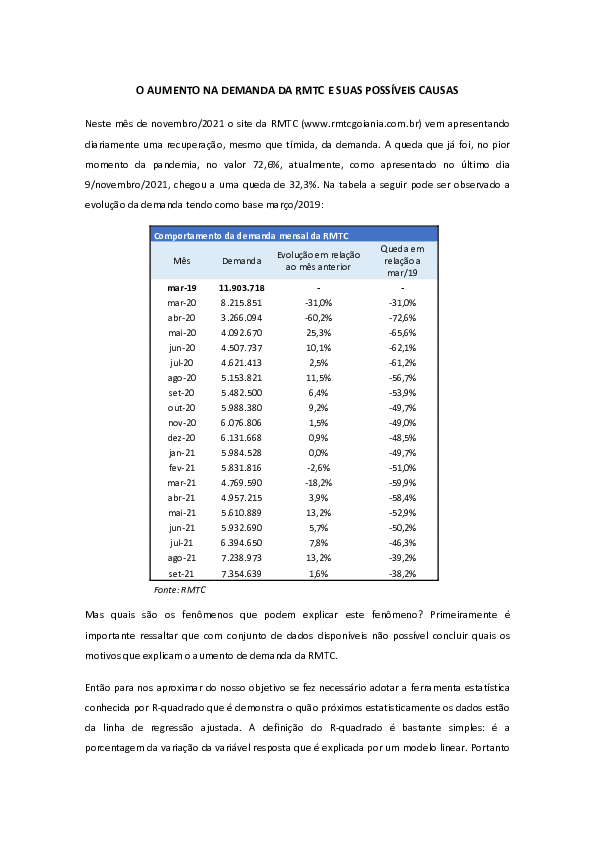 O AUMENTO NA DEMANDA DA RMTC E SUAS POSSÍVEIS CAUSAS

Neste mês de novembro/2021 o site da RMTC (www.rmtcgoiania.com.br) vem apresentando diariamente uma recuperação, mesmo que tímida, da demanda. A queda que já foi, no pior momento da pandemia, no valor 72,6%, atualmente, como apresentado no último dia 9/novembro/2021, chegou a uma queda de 32,3%. Na tabela a seguir pode ser observado a evolução da demanda tendo como base março/2019:

Comportamento da demanda mensal da RMTC

| Mês | Demanda | Evolução em relação ao mês anterior | Queda em relação a mar/19 |
|---|---|---|---|
| mar-19 | 11.903.718 | - | - |
| mar-20 | 8.215.851 | -31,0% | -31,0% |
| abr-20 | 3.266.094 | -60,2% | -72,6% |
| mai-20 | 4.092.670 | 25,3% | -65,6% |
| jun-20 | 4.507.737 | 10,1% | -62,1% |
| jul-20 | 4.621.413 | 2,5% | -61,2% |
| ago-20 | 5.153.821 | 11,5% | -56,7% |
| set-20 | 5.482.500 | 6,4% | -53,9% |
| out-20 | 5.988.380 | 9,2% | -49,7% |
| nov-20 | 6.076.806 | 1,5% | -49,0% |
| dez-20 | 6.131.668 | 0,9% | -48,5% |
| jan-21 | 5.984.528 | 0,0% | -49,7% |
| fev-21 | 5.831.816 | -2,6% | -51,0% |
| mar-21 | 4.769.590 | -18,2% | -59,9% |
| abr-21 | 4.957.215 | 3,9% | -58,4% |
| mai-21 | 5.610.889 | 13,2% | -52,9% |
| jun-21 | 5.932.690 | 5,7% | -50,2% |
| jul-21 | 6.394.650 | 7,8% | -46,3% |
| ago-21 | 7.238.973 | 13,2% | -39,2% |
| set-21 | 7.354.639 | 1,6% | -38,2% |

Fonte: RMTC

Mas quais são os fenômenos que podem explicar este fenômeno? Primeiramente é importante ressaltar que com conjunto de dados disponíveis não possível concluir quais os motivos que explicam o aumento de demanda da RMTC.

Então para nos aproximar do nosso objetivo se fez necessário adotar a ferramenta estatística conhecida por R-quadrado que é demonstra o quão próximos estatisticamente os dados estão da linha de regressão ajustada. A definição do R-quadrado é bastante simples: é a porcentagem da variação da variável resposta que é explicada por um modelo linear. Portanto